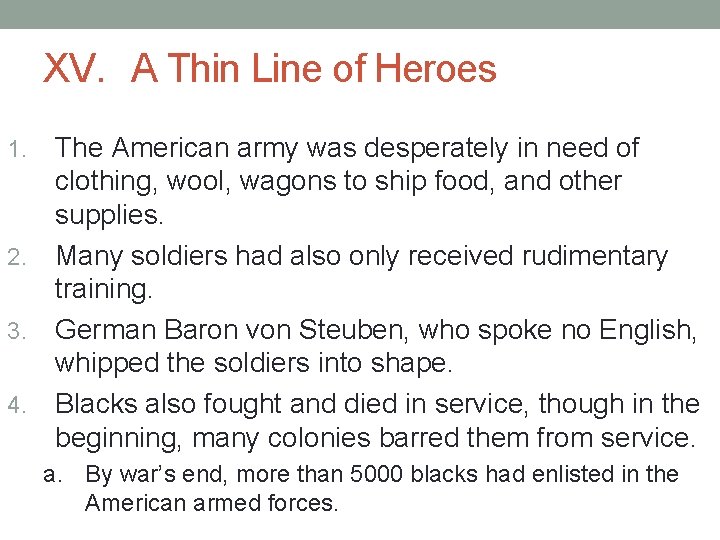 XV. A Thin Line of Heroes

1. The American army was desperately in need of clothing, wool, wagons to ship food, and other supplies.
2. Many soldiers had also only received rudimentary training.
3. German Baron von Steuben, who spoke no English, whipped the soldiers into shape.
4. Blacks also fought and died in service, though in the beginning, many colonies barred them from service.
a. By war's end, more than 5000 blacks had enlisted in the American armed forces.